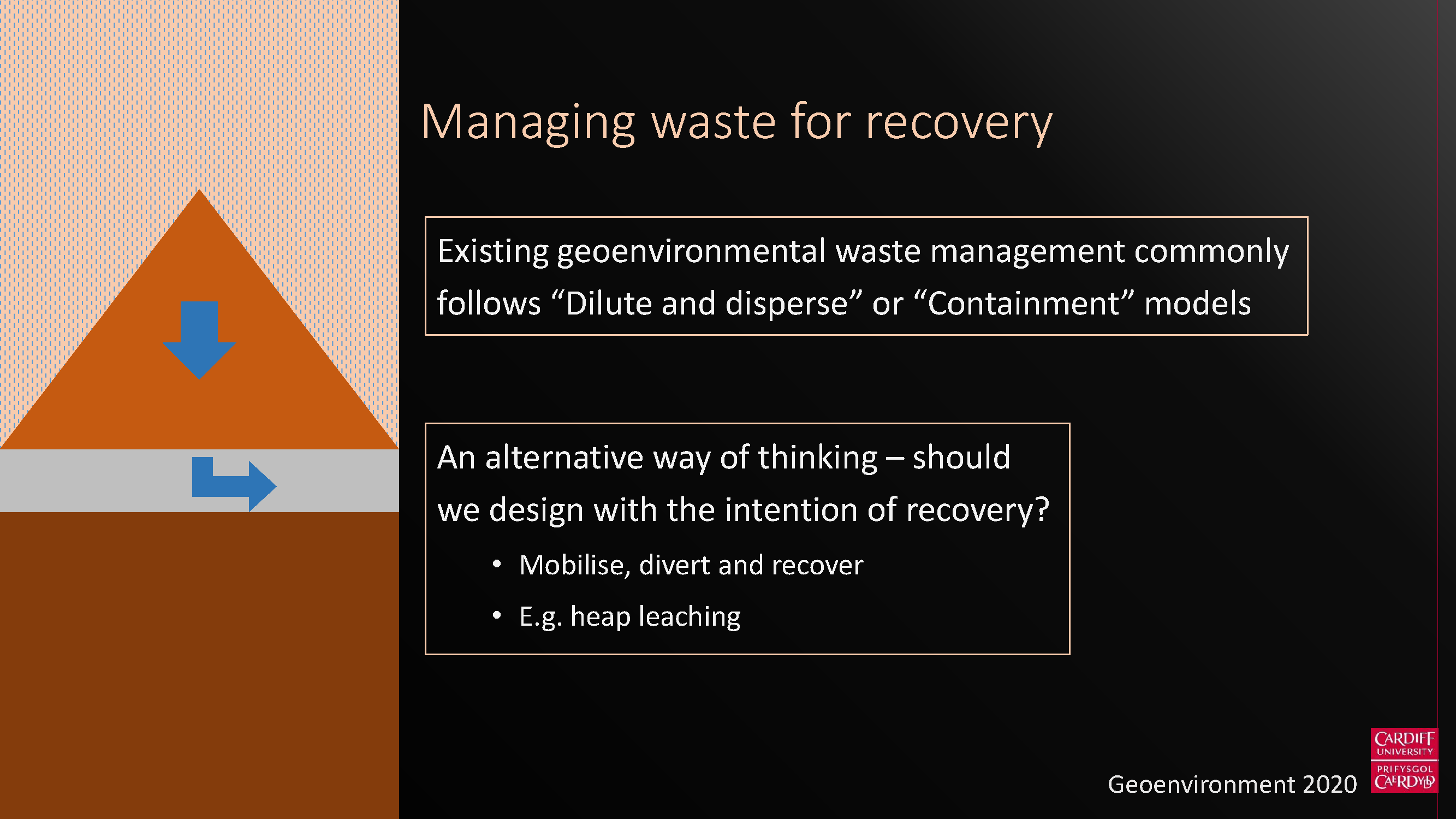 Managing waste for recovery

Existing geoenvironmental waste management commonly follows “Dilute and disperse” or “Containment” models

An alternative way of thinking – should we design with the intention of recovery?

• Mobilise, divert and recover
• E.g. heap leaching

Geoenvironment 2020

CARDIFF UNIVERSITY
PRIFYSGOL CAERDYDD